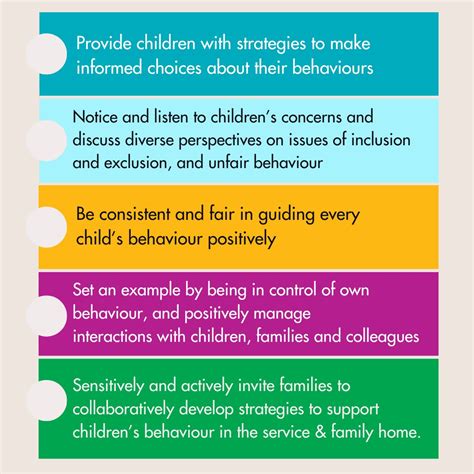 Provide children with strategies to make informed choices about their behaviours

Notice and listen to children's concerns and discuss diverse perspectives on issues of inclusion and exclusion, and unfair behaviour

Be consistent and fair in guiding every child's behaviour positively

Set an example by being in control of own behaviour, and positively manage interactions with children, families and colleagues

Sensitively and actively invite families to collaboratively develop strategies to support children's behaviour in the service & family home.